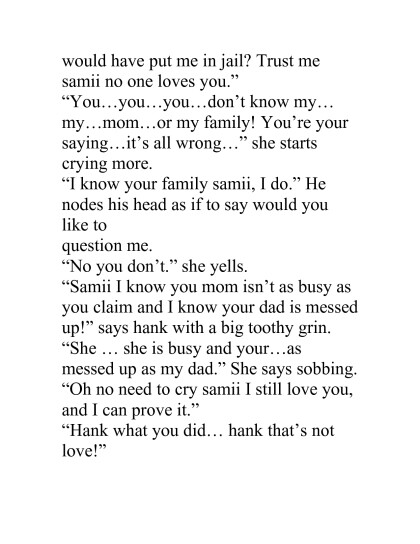 would have put me in jail? Trust me samii no one loves you.”

“You…you…you…don’t know my… my…mom…or my family! You’re your saying…it’s all wrong…” she starts crying more.

“I know your family samii, I do.” He nodes his head as if to say would you like to
question me.

“No you don’t.” she yells.

“Samii I know you mom isn’t as busy as you claim and I know your dad is messed up!” says hank with a big toothy grin.

“She … she is busy and your…as messed up as my dad.” She says sobbing.

“Oh no need to cry samii I still love you, and I can prove it.”

“Hank what you did… hank that’s not love!”